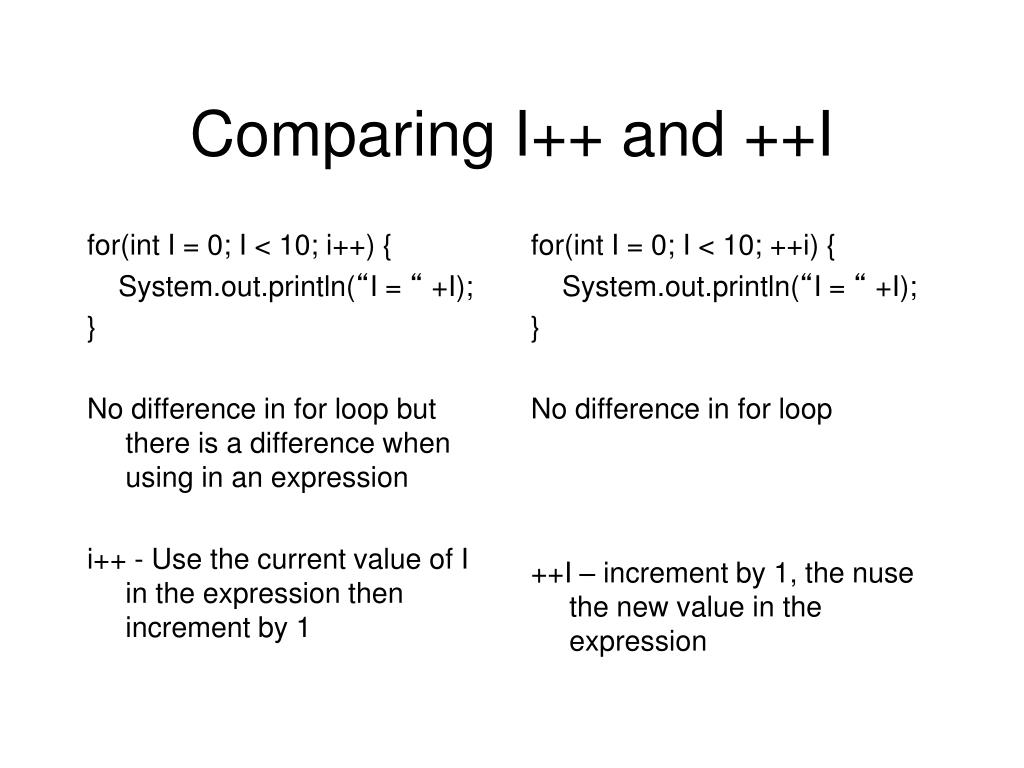 Comparing I++ and ++I

for(int I = 0; I < 10; i++) {
System.out.println(“I = “ +I);
}

No difference in for loop but there is a difference when using in an expression

i++ - Use the current value of I in the expression then increment by 1

for(int I = 0; I < 10; ++i) {
System.out.println(“I = “ +I);
}

No difference in for loop

++I – increment by 1, the nuse the new value in the expression